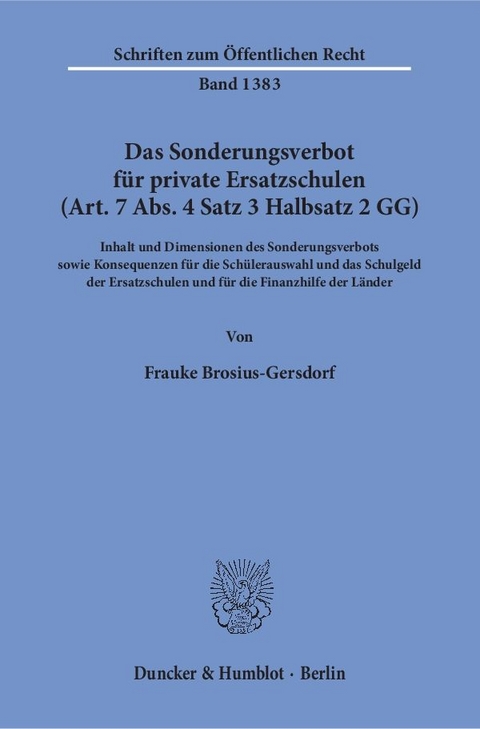 Schriften zum Öffentlichen Recht

Band 1383

Das Sonderungsverbot für private Ersatzschulen (Art. 7 Abs. 4 Satz 3 Halbsatz 2 GG)

Inhalt und Dimensionen des Sonderungsverbots sowie Konsequenzen für die Schülerauswahl und das Schulgeld der Ersatzschulen und für die Finanzhilfe der Länder

Von

Frauke Brosius-Gersdorf

Duncker & Humblot · Berlin